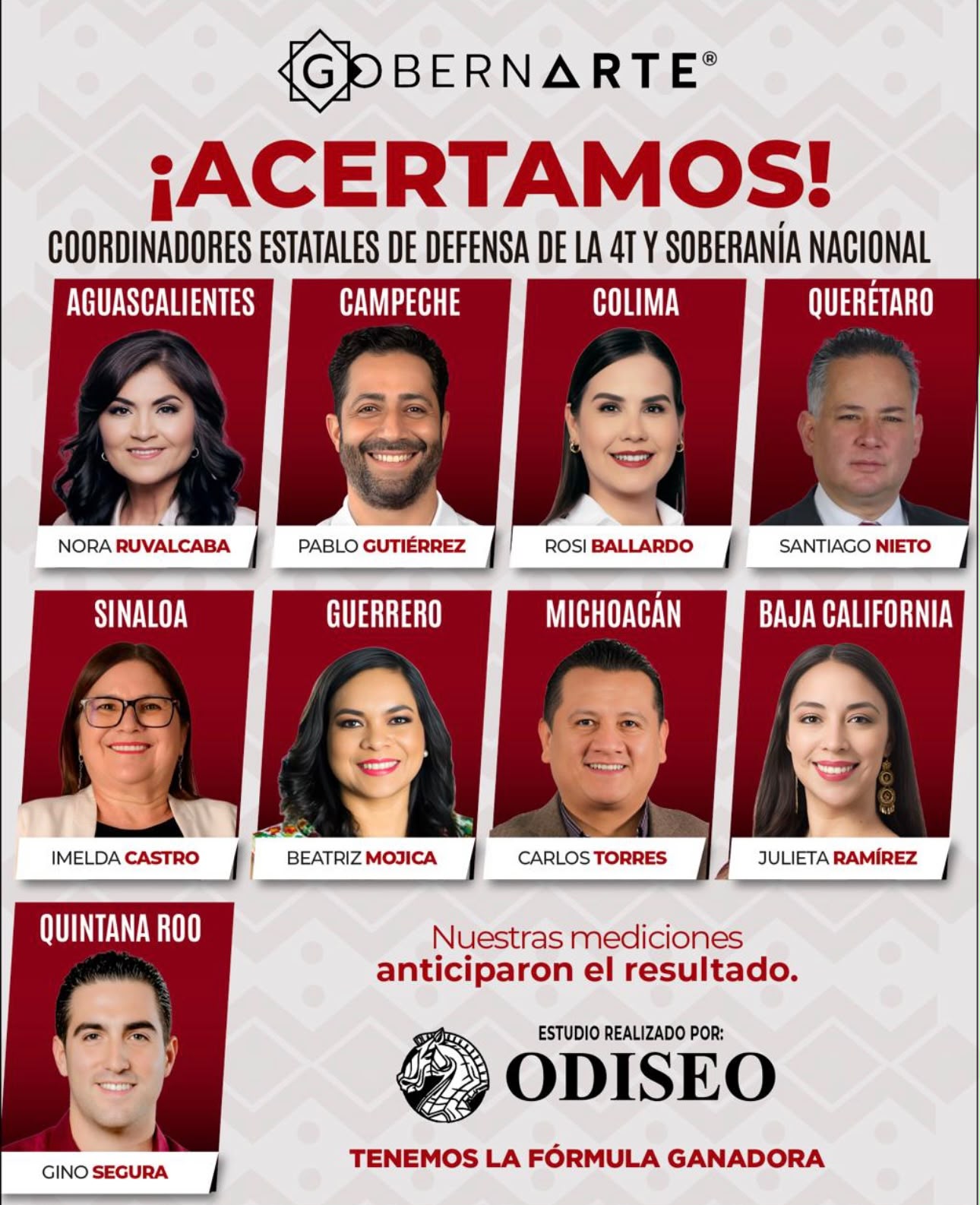 GOBERNARTE®

¡ACERTAMOS!

COORDINADORES ESTATALES DE DEFENSA DE LA 4T Y SOBERANÍA NACIONAL

AGUASCALIENTES

NORA RUVALCABA

CAMPECHE

PABLO GUTIÉRREZ

COLIMA

ROSI BALLARDO

QUERÉTARO

SANTIAGO NIETO

SINALOA

IMELDA CASTRO

GUERRERO

BEATRIZ MOJICA

MICHOACÁN

CARLOS TORRES

BAJA CALIFORNIA

JULIETA RAMÍREZ

QUINTANA ROO

GINO SEGURA

Nuestras mediciones anticiparon el resultado.

ESTUDIO REALIZADO POR:

ODISEO

TENEMOS LA FÓRMULA GANADORA